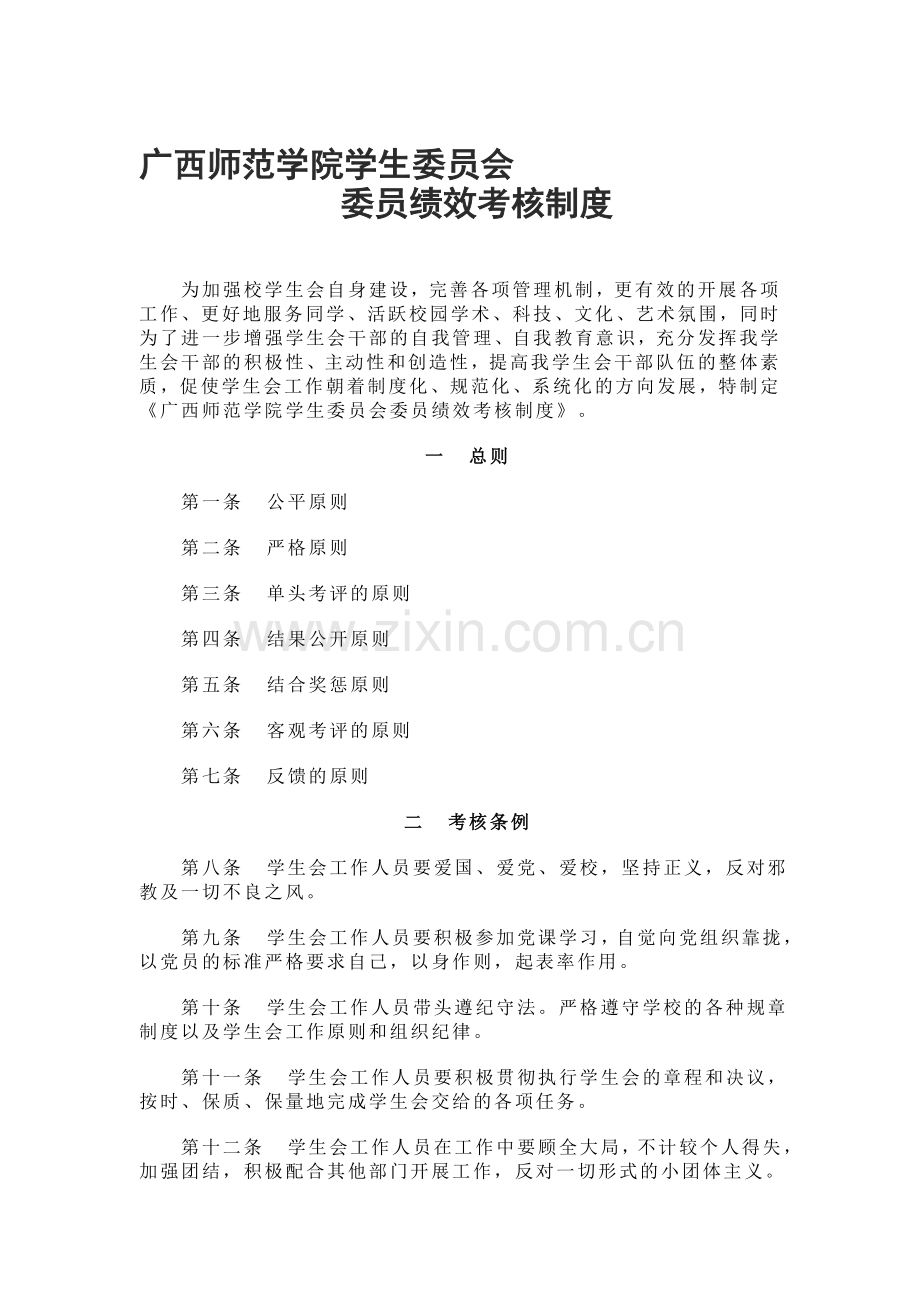 广西师范学院学生委员会
委员绩效考核制度

为加强校学生会自身建设，完善各项管理机制，更有效的开展各项工作、更好地服务同学、活跃校园学术、科技、文化、艺术氛围，同时为了进一步增强学生会干部的自我管理、自我教育意识，充分发挥我学生会干部的积极性、主动性和创造性，提高我学生会干部队伍的整体素质，促使学生会工作朝着制度化、规范化、系统化的方向发展，特制定《广西师范学院学生委员会委员绩效考核制度》。

一　总则

第一条　公平原则

第二条　严格原则

第三条　单头考评的原则

第四条　结果公开原则

第五条　结合奖惩原则

第六条　客观考评的原则

第七条　反馈的原则

二　考核条例

第八条　学生会工作人员要爱国、爱党、爱校，坚持正义，反对邪教及一切不良之风。

第九条　学生会工作人员要积极参加党课学习，自觉向党组织靠拢，以党员的标准严格要求自己，以身作则，起表率作用。

第十条　学生会工作人员带头遵纪守法。严格遵守学校的各种规章制度以及学生会工作原则和组织纪律。

第十一条　学生会工作人员要积极贯彻执行学生会的章程和决议，按时、保质、保量地完成学生会交给的各项任务。

第十二条　学生会工作人员在工作中要顾全大局，不计较个人得失，加强团结，积极配合其他部门开展工作，反对一切形式的小团体主义。

www.zixin.com.cn